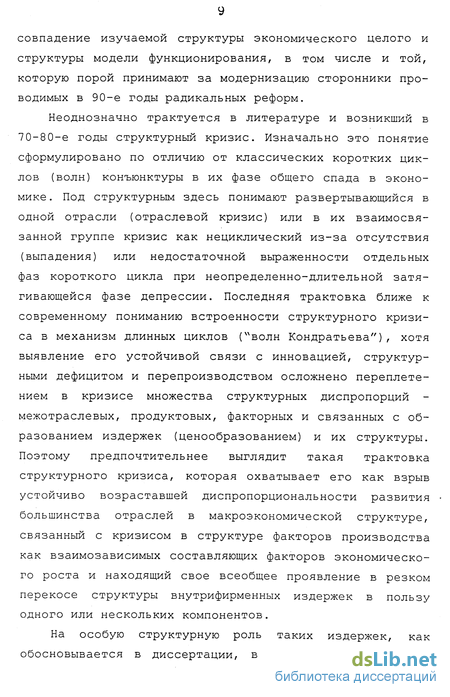 9

совпадение изучаемой структуры экономического целого и структуры модели функционирования, в том числе и той, которую порой принимают за модернизацию сторонники проводимых в 90-е годы радикальных реформ.

Неоднозначно трактуется в литературе и возникший в 70-80-е годы структурный кризис. Изначально это понятие сформулировано по отличию от классических коротких циклов (волн) конъюнктуры в их фазе общего спада в экономике. Под структурным здесь понимают развертывающийся в одной отрасли (отраслевой кризис) или в их взаимосвязанной группе кризис как нециклический из-за отсутствия (выпадения) или недостаточной выраженности отдельных фаз короткого цикла при неопределенно-длительной затягивающейся фазе депрессии. Последняя трактовка ближе к современному пониманию встроенности структурного кризиса в механизм длинных циклов ("волн Кондратьева"), хотя выявление его устойчивой связи с инновацией, структурными дефицитом и перепроизводством осложнено переплетением в кризисе множества структурных диспропорций - межотраслевых, продуктовых, факторных и связанных с образованием издержек (ценообразованием) и их структуры. Поэтому предпочтительнее выглядит такая трактовка структурного кризиса, которая охватывает его как взрыв устойчиво возраставшей диспропорциональности развития большинства отраслей в макроэкономической структуре, связанный с кризисом в структуре факторов производства как взаимозависимых составляющих факторов экономического роста и находящий свое всеобщее проявление в резком перекосе структуры внутрифирменных издержек в пользу одного или нескольких компонентов.

На особую структурную роль таких издержек, как обосновывается в диссертации, в

dsLib.net
библиотека диссертаций